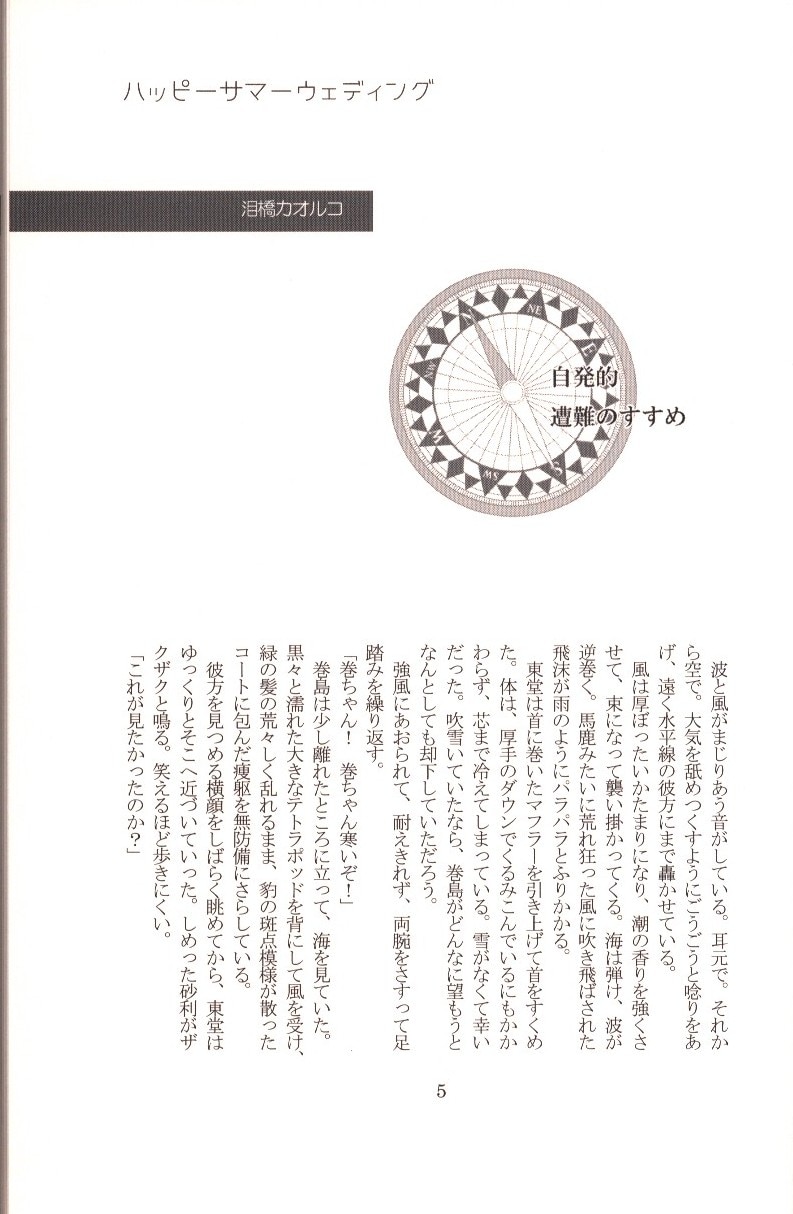 ハッピーサマーウェディング

泪橋カオルコ

自発的
遭難のすすめ

波と風がまじりあう音がしている。耳元で。それから空で。大気を舐めつくすようにごうごうと唸りをあげ、遠く水平線の彼方にまで轟かせている。

風は厚ぼったいかたまりになり、潮の香りを強くさせて、束になって襲い掛かってくる。海は弾け、波が逆巻く。馬鹿みたいに荒れ狂った風に吹き飛ばされた飛沫が雨のようにパラパラとふりかかる。

東堂は首に巻いたマフラーを引き上げて首をすくめた。体は、厚手のダウンでくるみこんでいるにもかかわらず、芯まで冷えてしまっている。雪がなくて幸いだった。吹雪いていたなら、巻島がどんなに望もうとなんとしても却下していただろう。

強風にあおられて、耐えきれず、両腕をさすって足踏みを繰り返す。

「巻ちゃん！　巻ちゃん寒いぞ！」

巻島は少し離れたところに立って、海を見ていた。黒々と濡れた大きなテトラポッドを背にして風を受け、緑の髪の荒々しく乱れるまま、豹の斑点模様が散ったコートに包んだ痩躯を無防備にさらしている。

彼方を見つめる横顔をしばらく眺めてから、東堂はゆっくりとそこへ近づいていった。しめった砂利がザクザクと鳴る。笑えるほど歩きにくい。

「これが見たかったのか？」

5